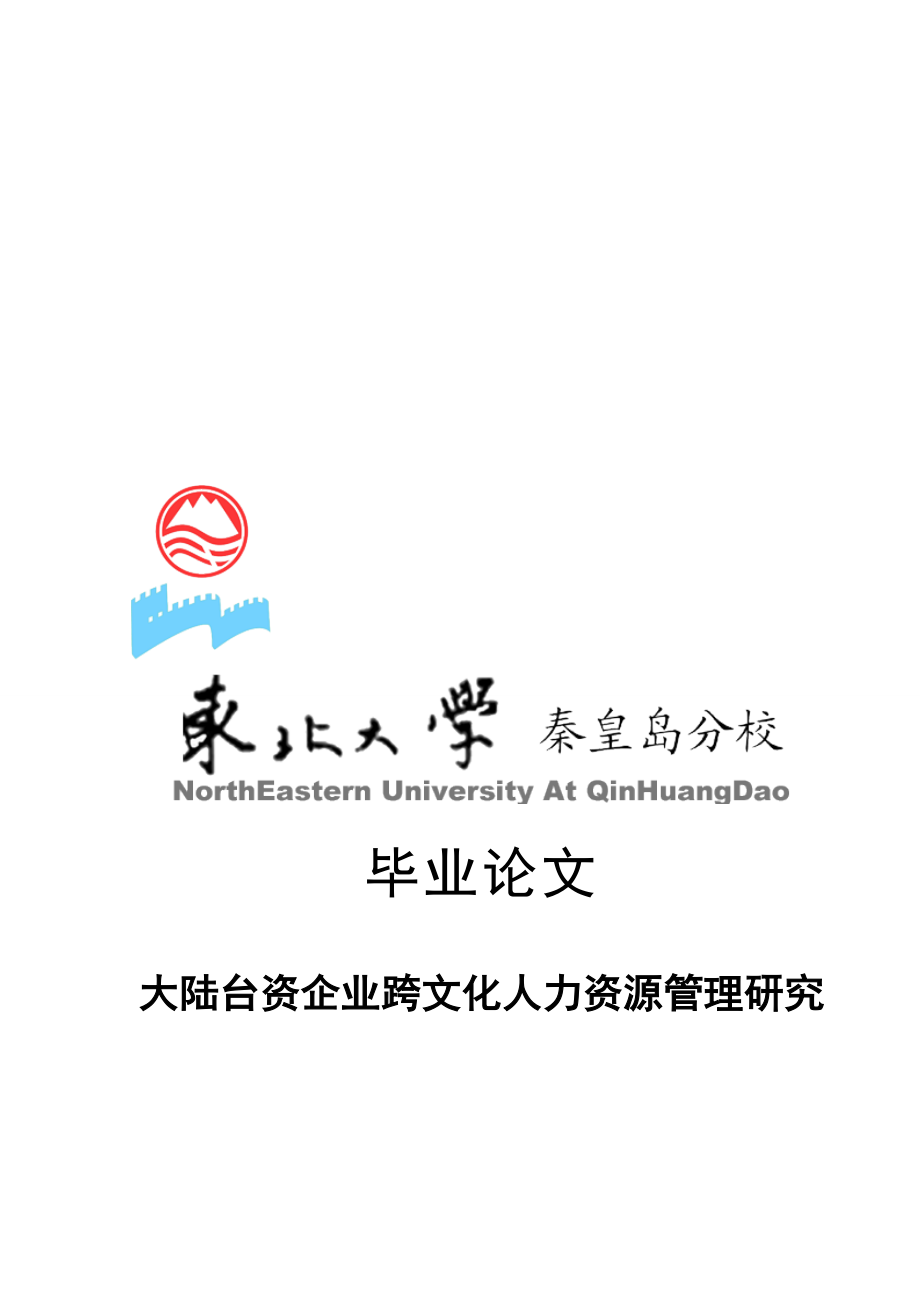 東北大學 秦皇岛分校
NorthEastern University At QinHuangDao

毕业论文

大陆台资企业跨文化人力资源管理研究